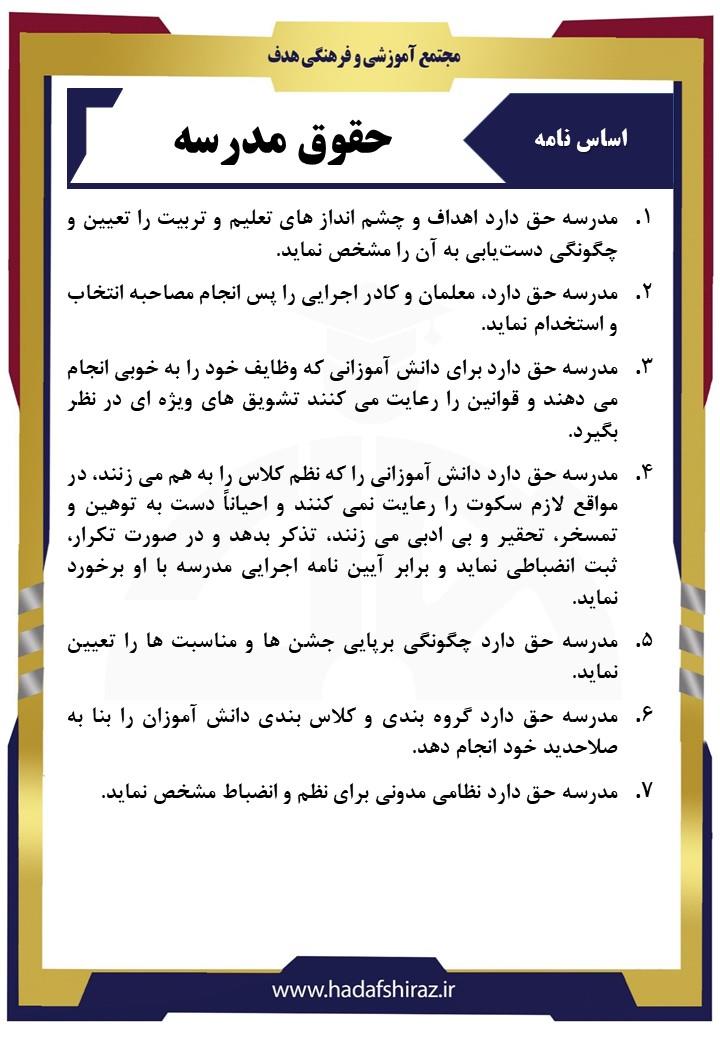 مجتمع آموزشی و فرهنگی هدف

اساس نامه

حقوق مدرسه

۱. مدرسه حق دارد اهداف و چشم انداز های تعلیم و تربیت را تعیین و چگونگی دست‌یابی به آن را مشخص نماید.

۲. مدرسه حق دارد، معلمان و کادر اجرایی را پس انجام مصاحبه انتخاب و استخدام نماید.

۳. مدرسه حق دارد برای دانش آموزانی که وظایف خود را به خوبی انجام می دهند و قوانین را رعایت می کنند تشویق های ویژه ای در نظر بگیرد.

۴. مدرسه حق دارد دانش آموزانی را که نظم کلاس را به هم می زنند، در مواقع لازم سکوت را رعایت نمی کنند و احیاناً دست به توهین و تمسخر، تحقیر و بی ادبی می زنند، تذکر بدهد و در صورت تکرار، ثبت انضباطی نماید و برابر آیین نامه اجرایی مدرسه با او برخورد نماید.

۵. مدرسه حق دارد چگونگی برپایی جشن ها و مناسبت ها را تعیین نماید.

۶. مدرسه حق دارد گروه بندی و کلاس بندی دانش آموزان را بنا به صلاحدید خود انجام دهد.

۷. مدرسه حق دارد نظامی مدونی برای نظم و انضباط مشخص نماید.

www.hadafshiraz.ir